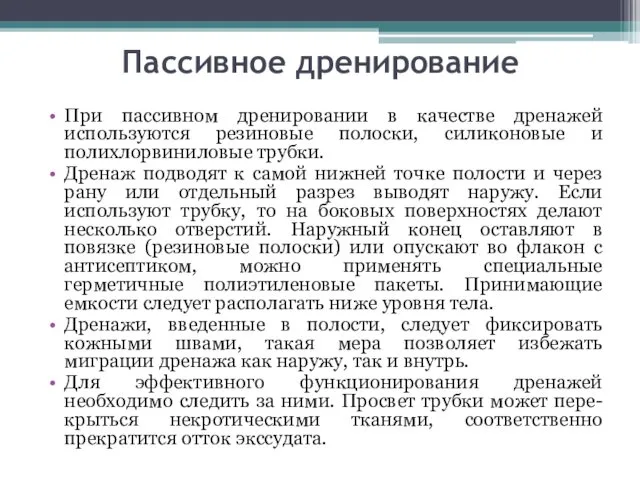 Пассивное дренирование

• При пассивном дренировании в качестве дренажей используются резиновые полоски, силиконовые и полихлорвиниловые трубки.

• Дренаж подводят к самой нижней точке полости и через рану или отдельный разрез выводят наружу. Если используют трубку, то на боковых поверхностях делают несколько отверстий. Наружный конец оставляют в повязке (резиновые полоски) или опускают во флакон с антисептиком, можно применять специальные герметичные полиэтиленовые пакеты. Принимающие емкости следует располагать ниже уровня тела.

• Дренажи, введенные в полости, следует фиксировать кожными швами, такая мера позволяет избежать миграции дренажа как наружу, так и внутрь.

• Для эффективного функционирования дренажей необходимо следить за ними. Просвет трубки может перекрыться некротическими тканями, соответственно прекратится отток экссудата.